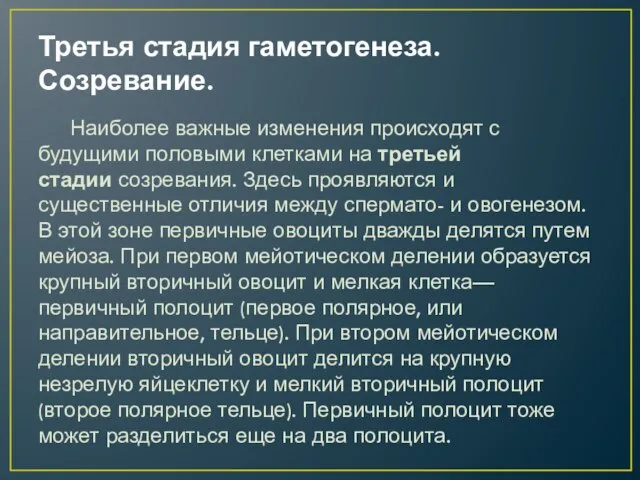 Третья стадия гаметогенеза. Созревание.

Наиболее важные изменения происходят с будущими половыми клетками на третьей стадии созревания. Здесь проявляются и существенные отличия между спермато- и овогенезом. В этой зоне первичные овоциты дважды делятся путем мейоза. При первом мейотическом делении образуется крупный вторичный овоцит и мелкая клетка— первичный полоцит (первое полярное, или направительное, тельце). При втором мейотическом делении вторичный овоцит делится на крупную незрелую яйцеклетку и мелкий вторичный полоцит (второе полярное тельце). Первичный полоцит тоже может разделиться еще на два полоцита.